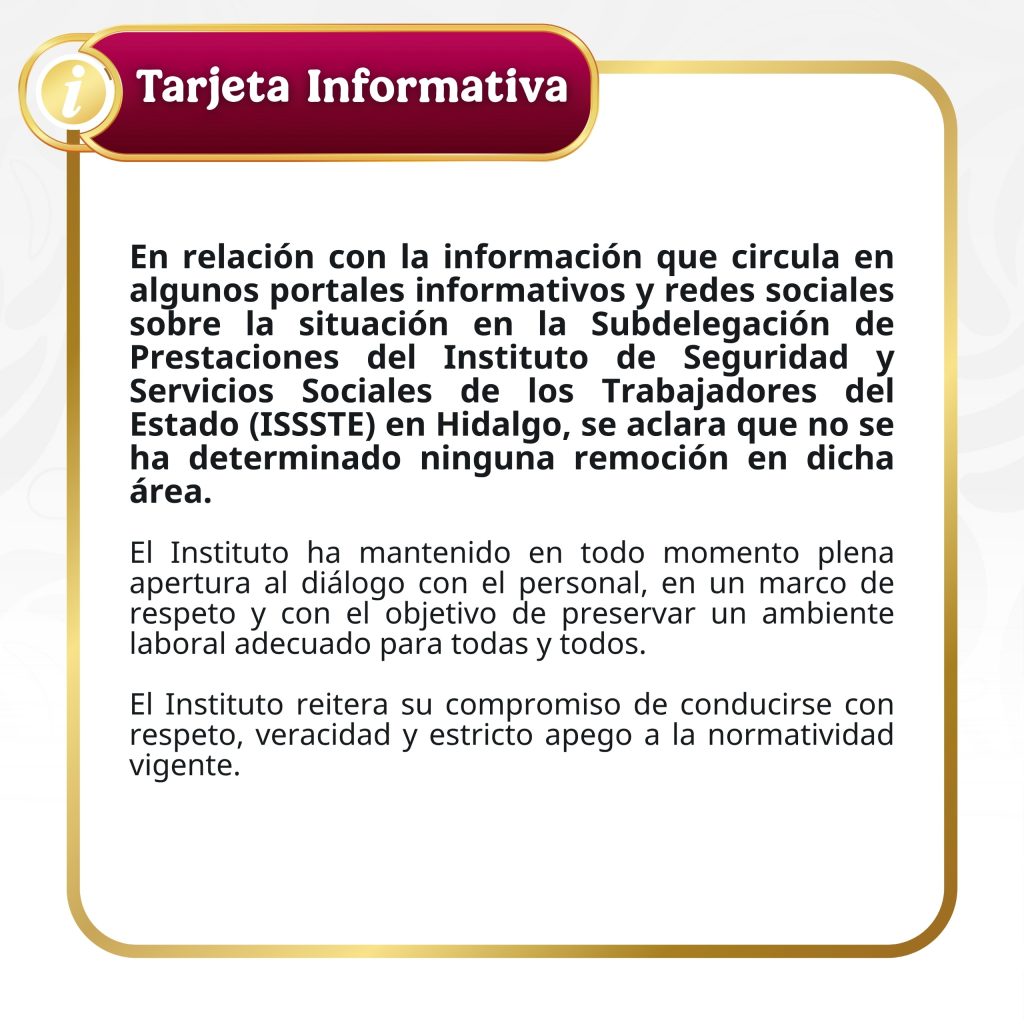 i

Tarjeta Informativa

En relación con la información que circula en algunos portales informativos y redes sociales sobre la situación en la Subdelegación de Prestaciones del Instituto de Seguridad y Servicios Sociales de los Trabajadores del Estado (ISSSTE) en Hidalgo, se aclara que no se ha determinado ninguna remoción en dicha área.

El Instituto ha mantenido en todo momento plena apertura al diálogo con el personal, en un marco de respeto y con el objetivo de preservar un ambiente laboral adecuado para todas y todos.

El Instituto reitera su compromiso de conducirse con respeto, veracidad y estricto apego a la normatividad vigente.